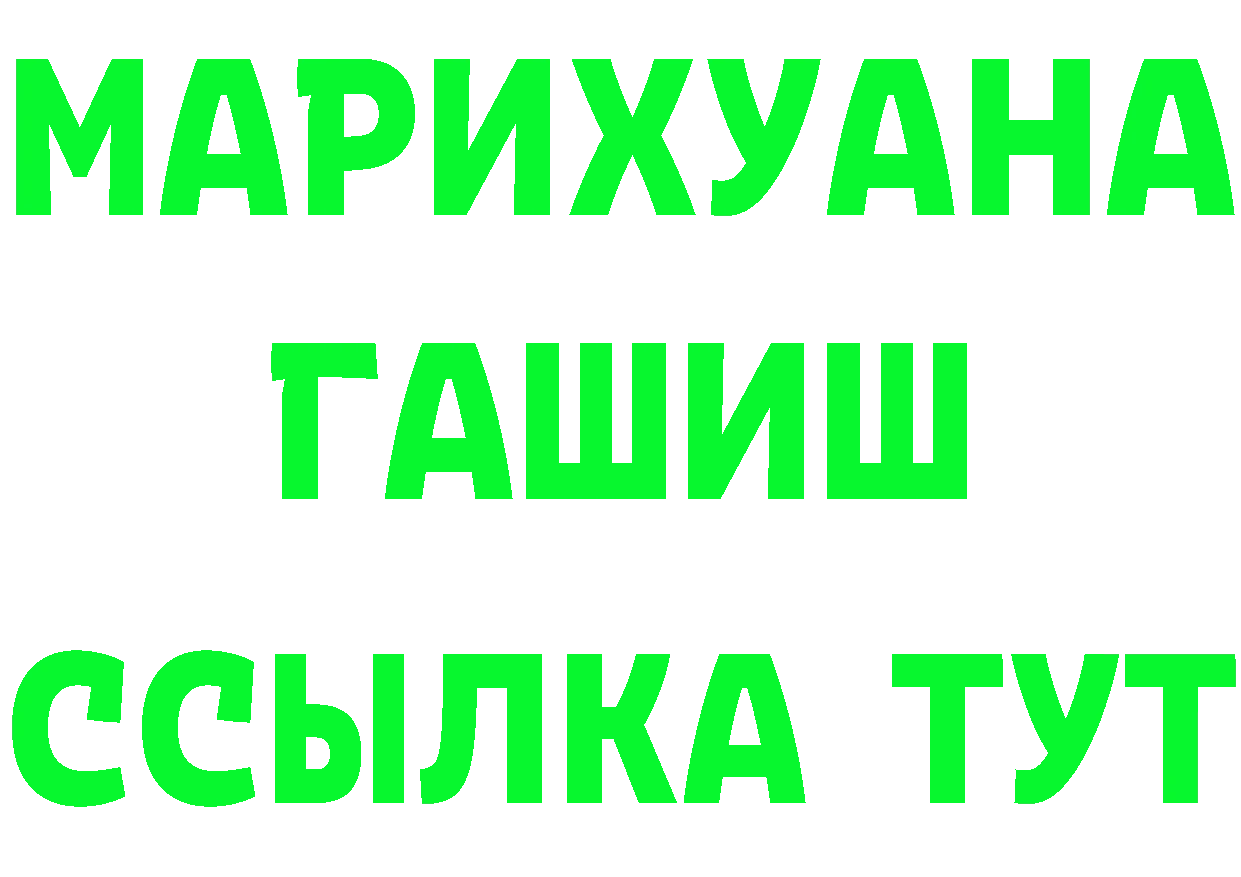 МАРИХУАНА
ГАШИШ
ССЫЛКА ТУТ